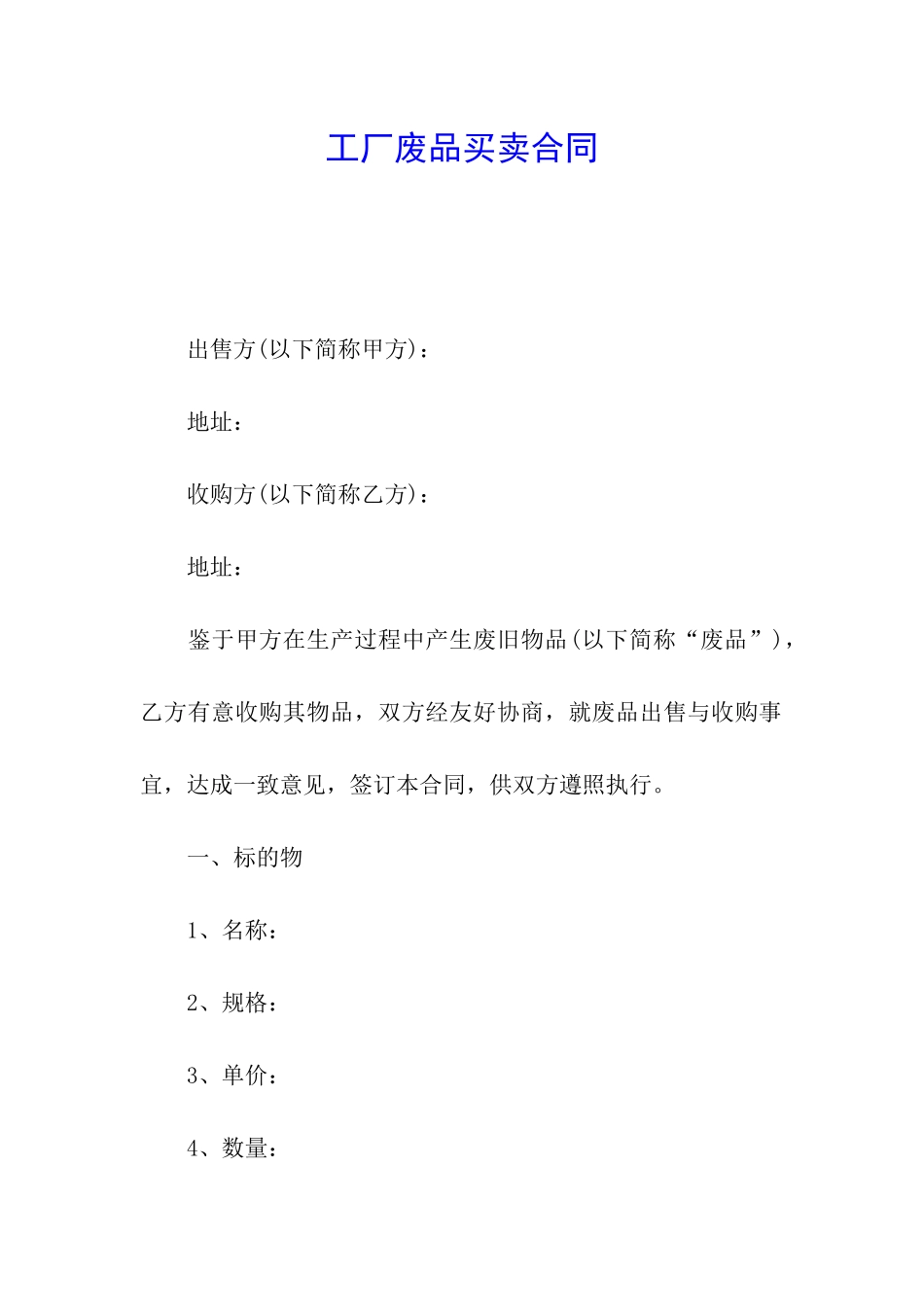 工厂废品买卖合同

出售方(以下简称甲方)：

地址：

收购方(以下简称乙方)：

地址：

鉴于甲方在生产过程中产生废旧物品(以下简称“废品”)，乙方有意收购其物品，双方经友好协商，就废品出售与收购事宜，达成一致意见，签订本合同，供双方遵照执行。

一、标的物

1、名称：

2、规格：

3、单价：

4、数量：